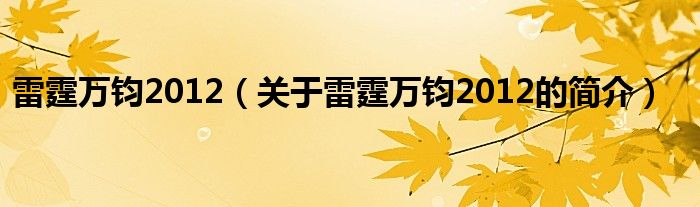 雷霆万钧2012（关于雷霆万钧2012的简介）